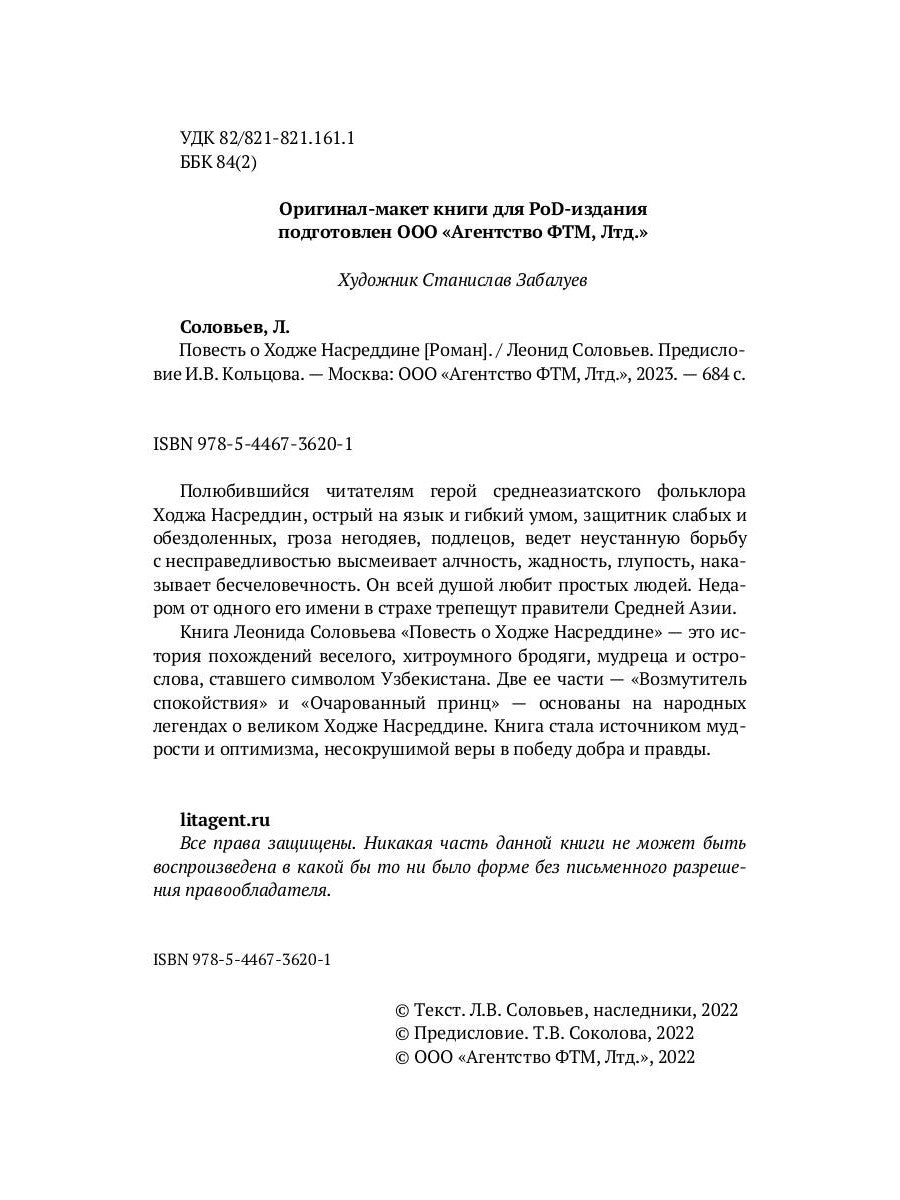 УДК 82/821-821.161.1
ББК 84(2)

Оригинал-макет книги для PoD-издания подготовлен ООО «Агентство ФТМ, Лтд.»

Художник Станислав Забалуев

Соловьев, Л.
Повесть о Ходже Насреддине [Роман]. / Леонид Соловьев. Предисловие И.В. Кольцова. — Москва: ООО «Агентство ФТМ, Лтд.», 2023. — 684 с.

ISBN 978-5-4467-3620-1

Полюбившийся читателям герой среднеазиатского фольклора Ходжа Насреддин, острый на язык и гибкий умом, защитник слабых и обездоленных, гроза негодяев, подлецов, ведет неустанную борьбу с несправедливостью высмеивает алчность, жадность, глупость, наказывает бесчеловечность. Он всей душой любит простых людей. Недаром от одного его имени в страхе трепещут правители Средней Азии.

Книга Леонида Соловьева «Повесть о Ходже Насреддине» — это история похождений веселого, хитроумного бродяги, мудреца и острослова, ставшего символом Узбекистана. Две ее части — «Возмутитель спокойствия» и «Очарованный принц» — основаны на народных легендах о великом Ходже Насреддине. Книга стала источником мудрости и оптимизма, несокрушимой веры в победу добра и правды.

litagent.ru
Все права защищены. Никакая часть данной книги не может быть воспроизведена в какой бы то ни было форме без письменного разрешения правообладателя.

ISBN 978-5-4467-3620-1

© Текст. Л.В. Соловьев, наследники, 2022
© Предисловие. Т.В. Соколова, 2022
© ООО «Агентство ФТМ, Лтд.», 2022